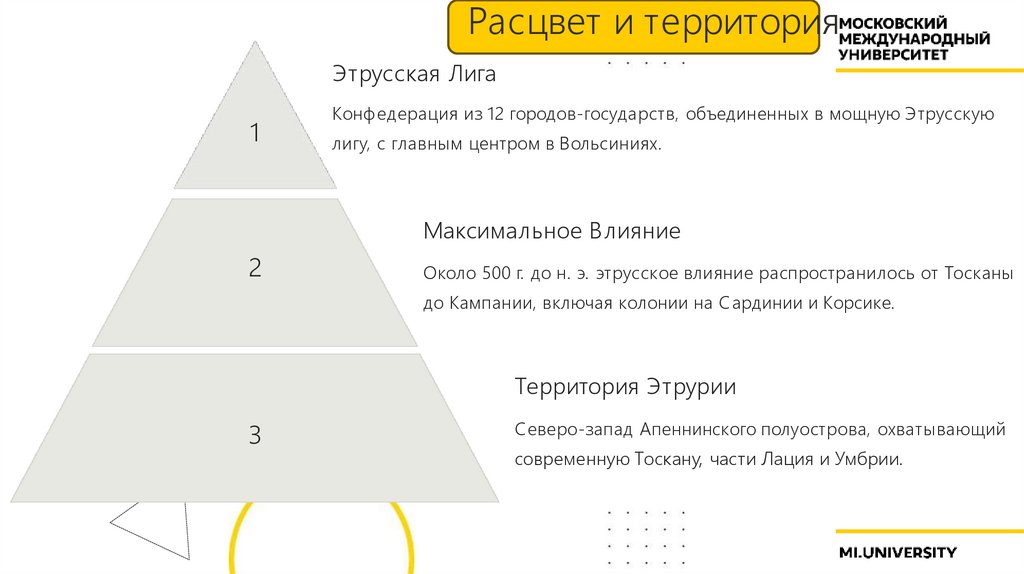 Расцвет и территория

МОСКОВСКИЙ
МЕЖДУНАРОДНЫЙ
УНИВЕРСИТЕТ

1

Этрусская Лига

Конфедерация из 12 городов-государств, объединенных в мощную Этрусскую лигу, с главным центром в Вольсиниях.

2

Максимальное Влияние

Около 500 г. до н. э. этрусское влияние распространилось от Тосканы до Кампании, включая колонии на Сардинии и Корсике.

3

Территория Этрурии

Северо-запад Апеннинского полуострова, охватывающий современную Тоскану, части Лация и Умбрии.

MI.UNIVERSITY